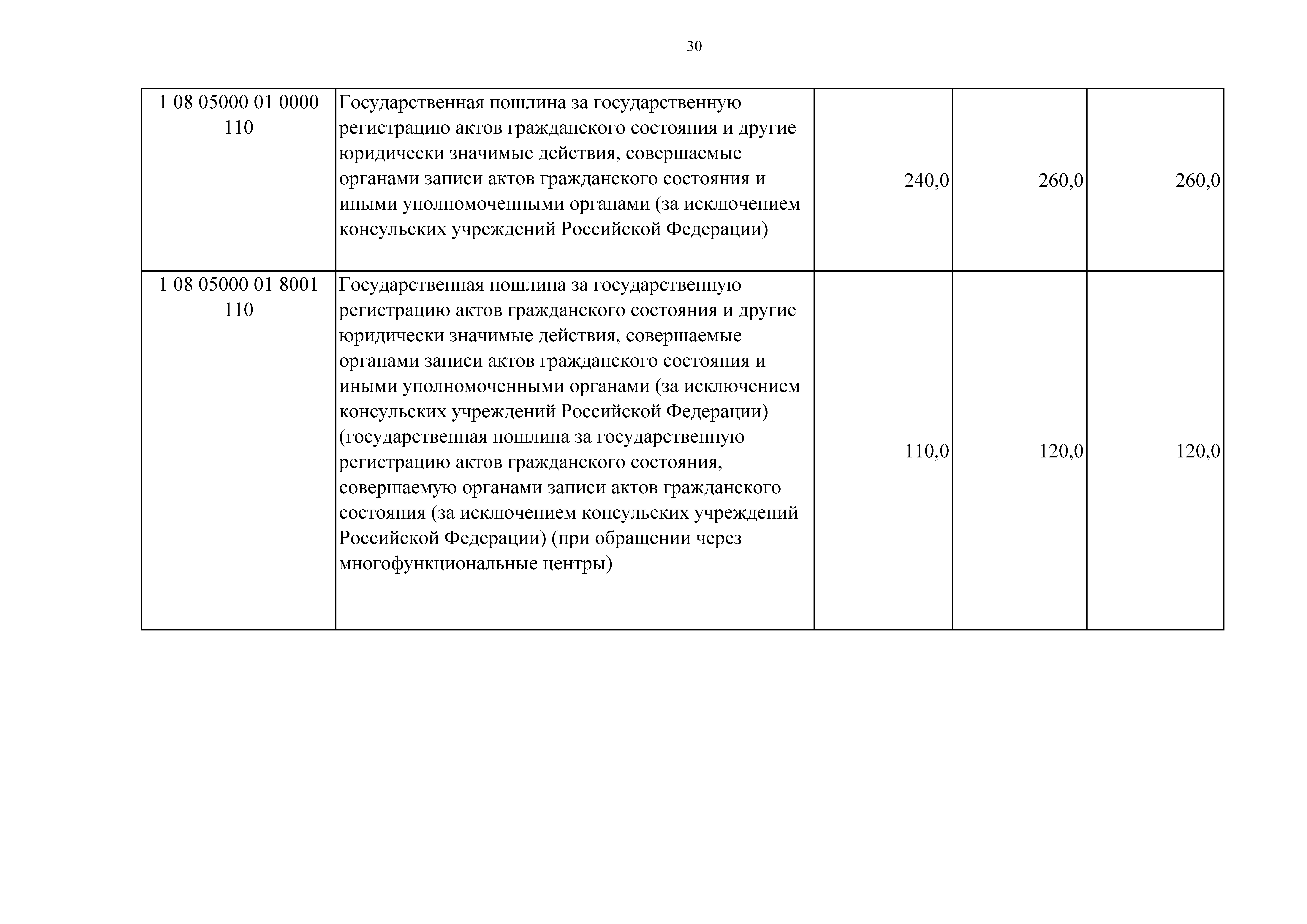 30

| | | | | |
|---|---|---|---|---|
| 1 08 05000 01 0000 110 | Государственная пошлина за государственную регистрацию актов гражданского состояния и другие юридически значимые действия, совершаемые органами записи актов гражданского состояния и иными уполномоченными органами (за исключением консульских учреждений Российской Федерации) | 240,0 | 260,0 | 260,0 |
| 1 08 05000 01 8001 110 | Государственная пошлина за государственную регистрацию актов гражданского состояния и другие юридически значимые действия, совершаемые органами записи актов гражданского состояния и иными уполномоченными органами (за исключением консульских учреждений Российской Федерации) (государственная пошлина за государственную регистрацию актов гражданского состояния, совершаемую органами записи актов гражданского состояния (за исключением консульских учреждений Российской Федерации) (при обращении через многофункциональные центры) | 110,0 | 120,0 | 120,0 |